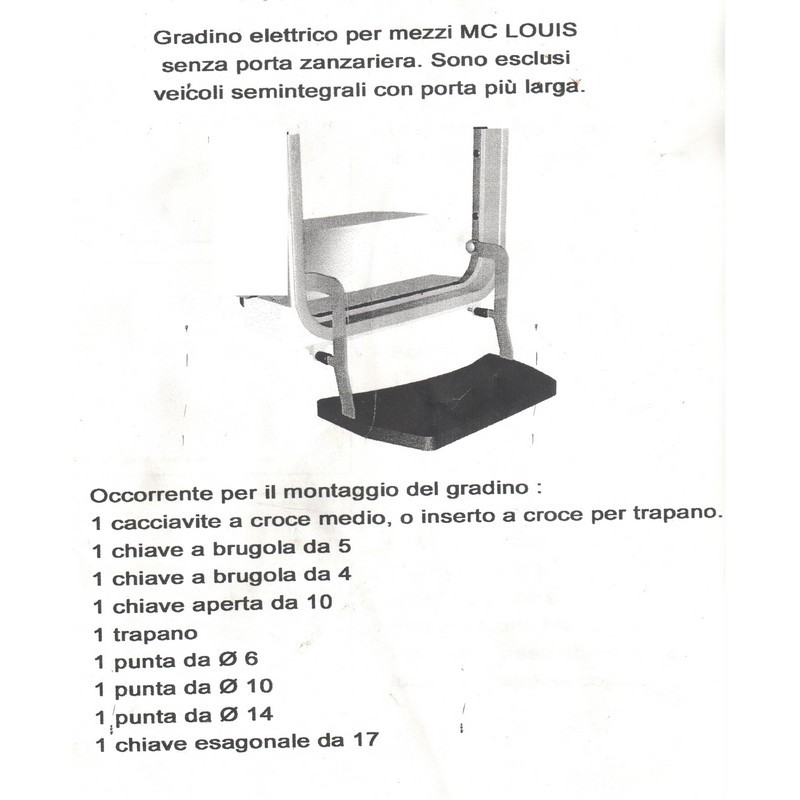 Gradino elettrico per mezzi MC LOUIS senza porta zanzariera. Sono esclusi veicoli semintegrali con porta più larga.

Occorrente per il montaggio del gradino :
1 cacciavite a croce medio, o inserto a croce per trapano.
1 chiave a brugola da 5
1 chiave a brugola da 4
1 chiave aperta da 10
1 trapano
1 punta da Ø 6
1 punta da Ø 10
1 punta da Ø 14
1 chiave esagonale da 17